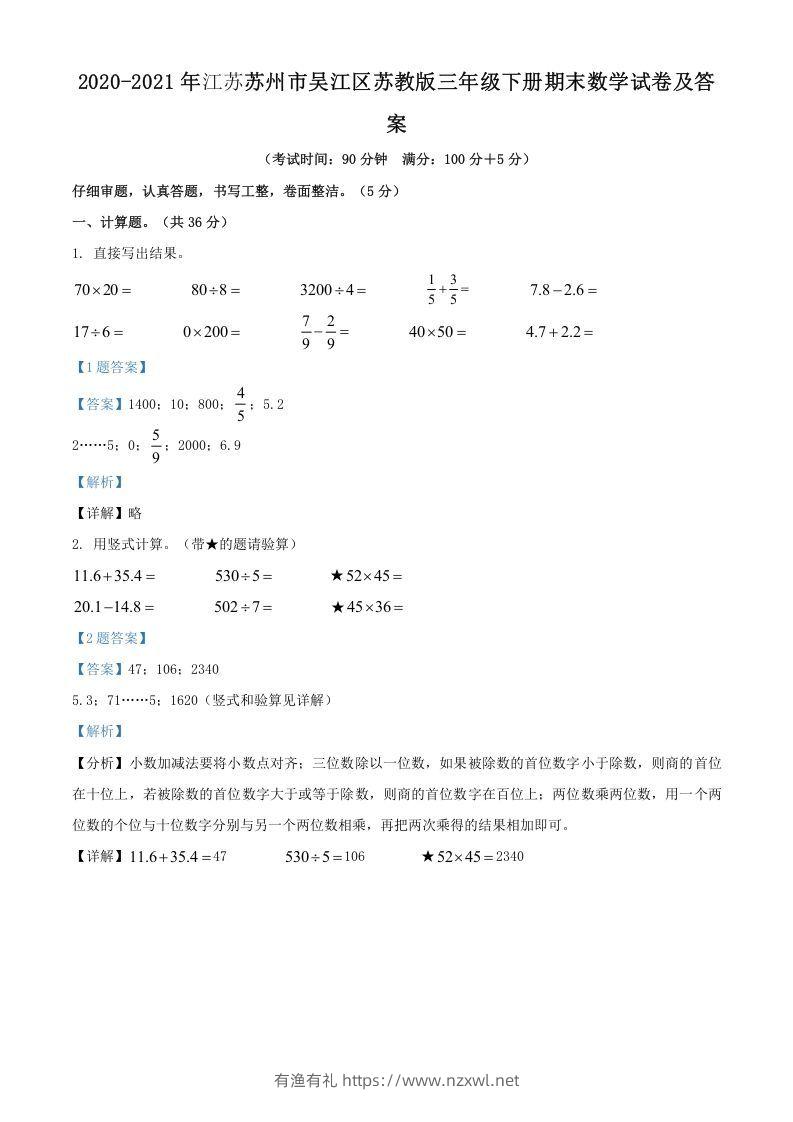 2020-2021年江苏苏州市吴江区苏教版三年级下册期末数学试卷及答案

（考试时间：90分钟　满分：100分＋5分）

仔细审题，认真答题，书写工整，卷面整洁。（5分）

一、计算题。（共36分）

1. 直接写出结果。

$70\times20=$　　$80\div8=$　　$3200\div4=$　　$\frac{1}{5}+\frac{3}{5}=$　　$7.8-2.6=$

$17\div6=$　　$0\times200=$　　$\frac{7}{9}-\frac{2}{9}=$　　$40\times50=$　　$4.7+2.2=$

【1题答案】

【答案】1400；10；800；$\frac{4}{5}$；5.2

2……5；0；$\frac{5}{9}$；2000；6.9

【解析】

【详解】略

2. 用竖式计算。（带★的题请验算）

$11.6+35.4=$　　$530\div5=$　　★$52\times45=$

$20.1-14.8=$　　$502\div7=$　　★$45\times36=$

【2题答案】

【答案】47；106；2340

5.3；71……5；1620（竖式和验算见详解）

【解析】

【分析】小数加减法要将小数点对齐；三位数除以一位数，如果被除数的首位数字小于除数，则商的首位在十位上，若被除数的首位数字大于或等于除数，则商的首位数字在百位上；两位数乘两位数，用一个两位数的个位与十位数字分别与另一个两位数相乘，再把两次乘得的结果相加即可。

【详解】$11.6+35.4=47$　　$530\div5=106$　　★$52\times45=2340$

有渔有礼 https://www.nzxwl.net